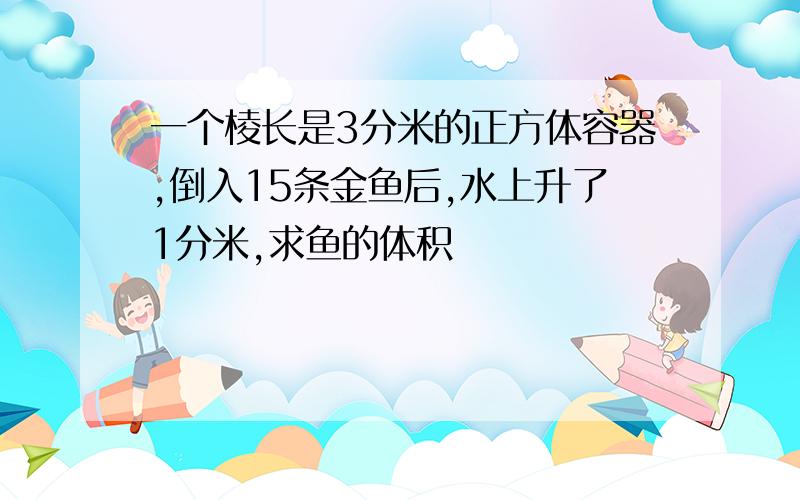 一个棱长是3分米的正方体容器,倒入15条金鱼后,水上升了1分米,求鱼的体积